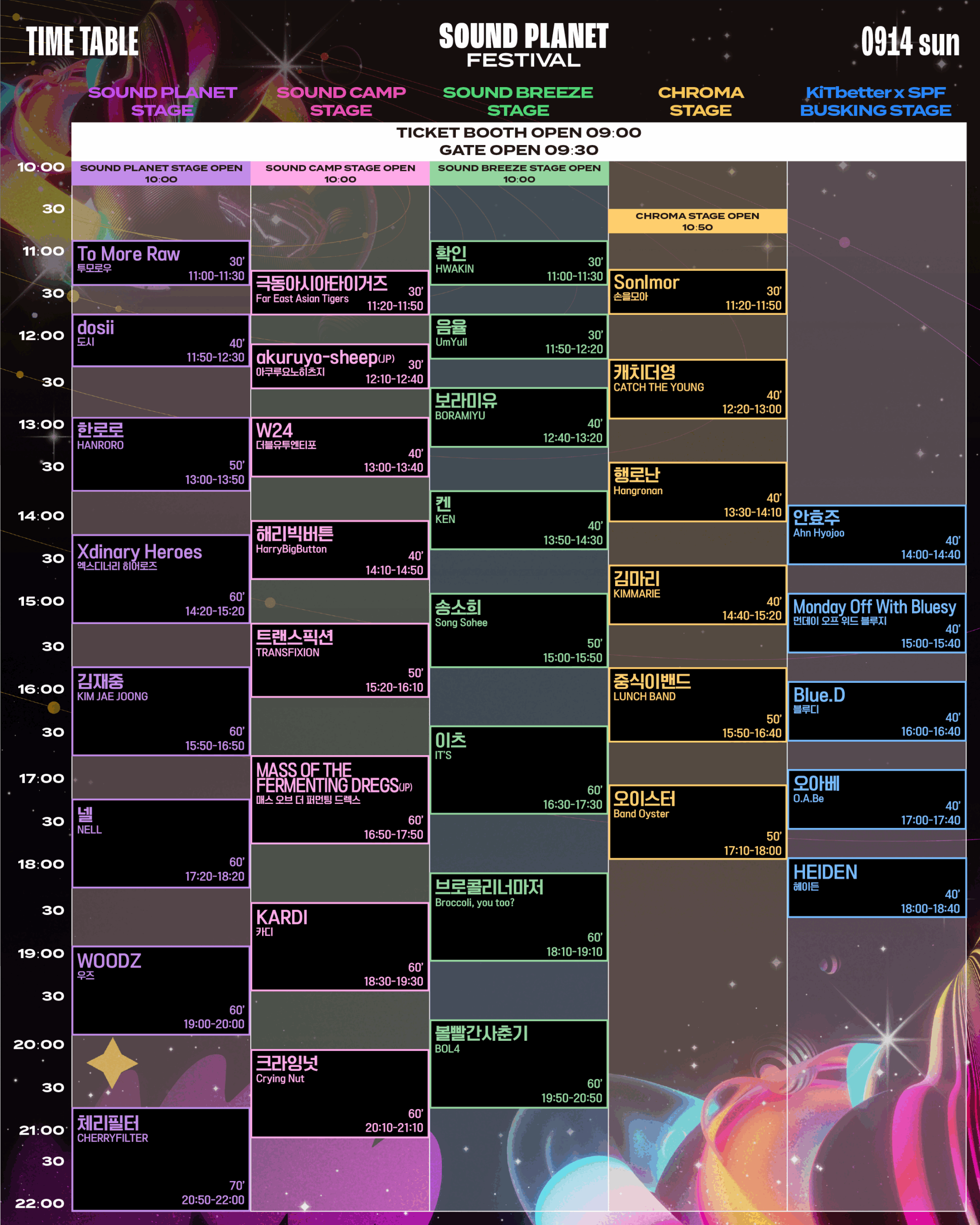 TIME TABLE

SOUND PLANET FESTIVAL

0914 sun

SOUND PLANET STAGE

SOUND CAMP STAGE

SOUND BREEZE STAGE

CHROMA STAGE

KiTbetter x SPF BUSKING STAGE

TICKET BOOTH OPEN 09:00
GATE OPEN 09:30

10:00
30
11:00
30
12:00
30
13:00
30
14:00
30
15:00
30
16:00
30
17:00
30
18:00
30
19:00
30
20:00
30
21:00
30
22:00

SOUND PLANET STAGE OPEN 10:00

To More Raw 투모로우 30' 11:00-11:30

dosii 도시 40' 11:50-12:30

한로로 HANRORO 50' 13:00-13:50

Xdinary Heroes 엑스디너리 히어로즈 60' 14:20-15:20

김재중 KIM JAE JOONG 60' 15:50-16:50

넬 NELL 60' 17:20-18:20

WOODZ 우즈 60' 19:00-20:00

체리필터 CHERRYFILTER 70' 20:50-22:00

SOUND CAMP STAGE OPEN 10:00

극동아시아타이거즈 Far East Asian Tigers 30' 11:20-11:50

akuruyo-sheep(JP) 아쿠루요노히츠지 30' 12:10-12:40

W24 더블유투엔티포 40' 13:00-13:40

해리빅버튼 HarryBigButton 40' 14:10-14:50

트랜스픽션 TRANSFIXION 50' 15:20-16:10

MASS OF THE FERMENTING DREGS(JP) 매스 오브 더 퍼먼팅 드렉스 60' 16:50-17:50

KARDI 카디 60' 18:30-19:30

크라잉넛 Crying Nut 60' 20:10-21:10

SOUND BREEZE STAGE OPEN 10:00

확인 HWAKIN 30' 11:00-11:30

음율 UmYull 30' 11:50-12:20

보라미유 BORAMIYU 40' 12:40-13:20

켄 KEN 40' 13:50-14:30

송소희 Song Sohee 50' 15:00-15:50

이츠 IT'S 60' 16:30-17:30

브로콜리너마저 Broccoli, you too? 60' 18:10-19:10

볼빨간사춘기 BOL4 60' 19:50-20:50

CHROMA STAGE OPEN 10:50

Sonlmor 손을모아 30' 11:20-11:50

캐치더영 CATCH THE YOUNG 40' 12:20-13:00

행로난 Hangronan 40' 13:30-14:10

김마리 KIMMARIE 40' 14:40-15:20

중식이밴드 LUNCH BAND 50' 15:50-16:40

오이스터 Band Oyster 50' 17:10-18:00

안효주 Ahn Hyojoo 40' 14:00-14:40

Monday Off With Bluesy 먼데이 오프 위드 블루지 40' 15:00-15:40

Blue.D 블루디 40' 16:00-16:40

오아베 O.A.Be 40' 17:00-17:40

HEIDEN 헤이든 40' 18:00-18:40